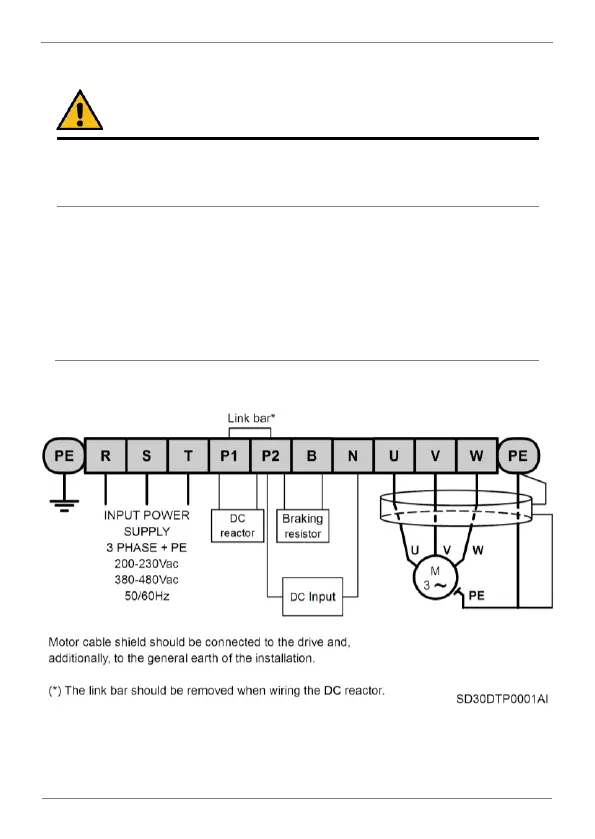 Link bar*

PE R S T P1 P2 B N U V W PE

INPUT POWER SUPPLY 3 PHASE + PE 200-230Vac 380-480Vac 50/60Hz

DC reactor

Braking resistor

DC Input

U V W

M 3 ~

PE

Motor cable shield should be connected to the drive and, additionally, to the general earth of the installation.

(*) The link bar should be removed when wiring the DC reactor.

SD30DTP0001AI